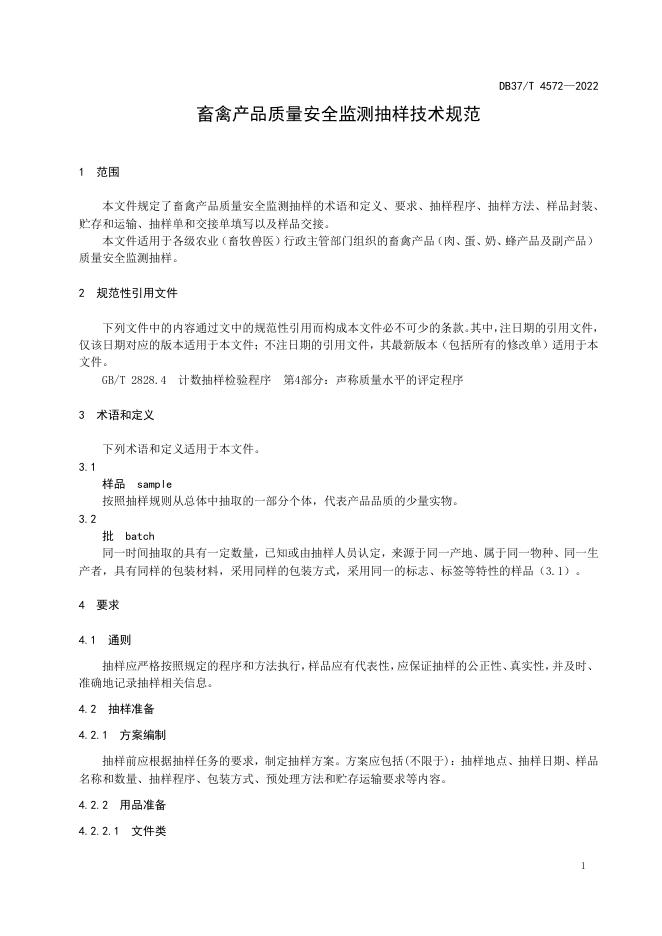 DB37/T 4572—2022

畜禽产品质量安全监测抽样技术规范

1 范围

本文件规定了畜禽产品质量安全监测抽样的术语和定义、要求、抽样程序、抽样方法、样品封装、贮存和运输、抽样单和交接单填写以及样品交接。

本文件适用于各级农业（畜牧兽医）行政主管部门组织的畜禽产品（肉、蛋、奶、蜂产品及副产品）质量安全监测抽样。

2 规范性引用文件

下列文件中的内容通过文中的规范性引用而构成本文件必不可少的条款。其中，注日期的引用文件，仅该日期对应的版本适用于本文件；不注日期的引用文件，其最新版本（包括所有的修改单）适用于本文件。

GB/T 2828.4 计数抽样检验程序 第4部分：声称质量水平的评定程序

3 术语和定义

下列术语和定义适用于本文件。

3.1
样品 sample
按照抽样规则从总体中抽取的一部分个体，代表产品品质的少量实物。

3.2
批 batch
同一时间抽取的具有一定数量，已知或由抽样人员认定，来源于同一产地、属于同一物种、同一生产者，具有同样的包装材料，采用同样的包装方式，采用同一的标志、标签等特性的样品（3.1）。

4 要求

4.1 通则

抽样应严格按照规定的程序和方法执行，样品应有代表性，应保证抽样的公正性、真实性，并及时、准确地记录抽样相关信息。

4.2 抽样准备

4.2.1 方案编制

抽样前应根据抽样任务的要求，制定抽样方案。方案应包括(不限于)：抽样地点、抽样日期、样品名称和数量、抽样程序、包装方式、预处理方法和贮存运输要求等内容。

4.2.2 用品准备

4.2.2.1 文件类

1